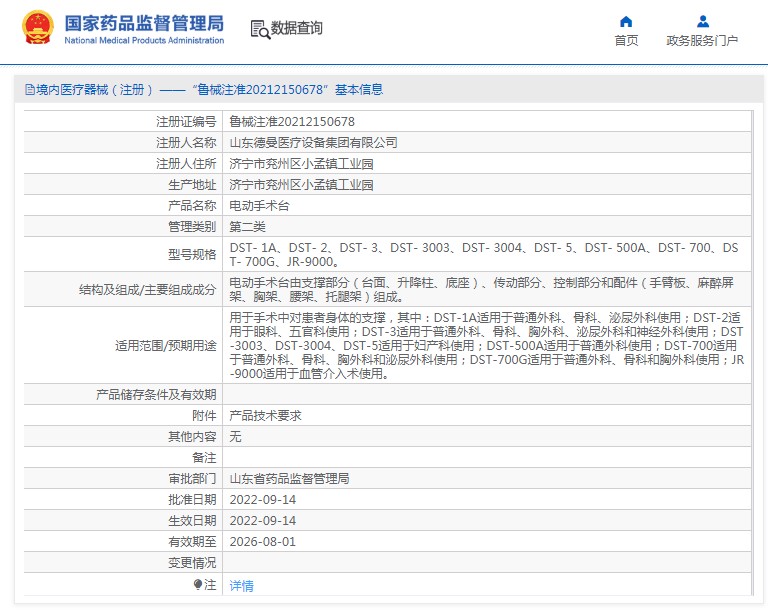 国家药品监督管理局
National Medical Products Administration

数据查询

首页 政务服务门户

境内医疗器械（注册）——“鲁械注准20212150678”基本信息

| 注册证编号 | 鲁械注准20212150678 |
|---|---|
| 注册人名称 | 山东德曼医疗设备集团有限公司 |
| 注册人住所 | 济宁市兖州区小孟镇工业园 |
| 生产地址 | 济宁市兖州区小孟镇工业园 |
| 产品名称 | 电动手术台 |
| 管理类别 | 第二类 |
| 型号规格 | DST- 1A、DST- 2、DST- 3、DST- 3003、DST- 3004、DST- 5、DST- 500A、DST- 700、DST- 700G、JR-9000。 |
| 结构及组成/主要组成成分 | 电动手术台由支撑部分（台面、升降柱、底座）、传动部分、控制部分和配件（手臂板、麻醉屏架、胸架、腰架、托腿架）组成。 |
| 适用范围/预期用途 | 用于手术中对患者身体的支撑，其中：DST-1A适用于普通外科、骨科、泌尿外科使用；DST-2适用于眼科、五官科使用；DST-3适用于普通外科、骨科、胸外科、泌尿外科和神经外科使用；DST-3003、DST-3004、DST-5适用于妇产科使用；DST-500A适用于普通外科使用；DST-700适用于普通外科、骨科、胸外科和泌尿外科使用；DST-700G适用于普通外科、骨科和胸外科使用；JR-9000适用于血管介入术使用。 |
| 产品储存条件及有效期 | |
| 附件 | 产品技术要求 |
| 其他内容 | 无 |
| 备注 | |
| 审批部门 | 山东省药品监督管理局 |
| 批准日期 | 2022-09-14 |
| 生效日期 | 2022-09-14 |
| 有效期至 | 2026-08-01 |
| 变更情况 | |
| 注 | 详情 |